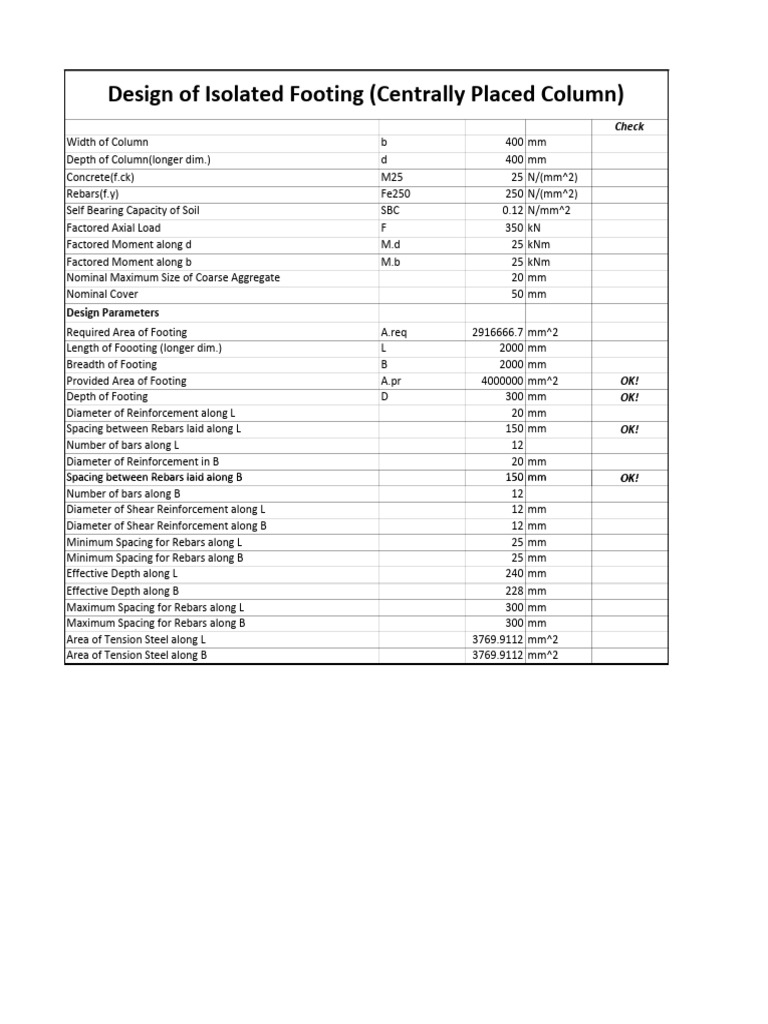 Design of Isolated Footing (Centrally Placed Column)

|  |  |  |  | Check |
|---|---|---|---|---|
| Width of Column | b | 400 | mm |  |
| Depth of Column(longer dim.) | d | 400 | mm |  |
| Concrete(f.ck) | M25 | 25 | N/(mm^2) |  |
| Rebars(f.y) | Fe250 | 250 | N/(mm^2) |  |
| Self Bearing Capacity of Soil | SBC | 0.12 | N/mm^2 |  |
| Factored Axial Load | F | 350 | kN |  |
| Factored Moment along d | M.d | 25 | kNm |  |
| Factored Moment along b | M.b | 25 | kNm |  |
| Nominal Maximum Size of Coarse Aggregate |  | 20 | mm |  |
| Nominal Cover |  | 50 | mm |  |
| Design Parameters |  |  |  |  |
| Required Area of Footing | A.req | 2916666.7 | mm^2 |  |
| Length of Foooting (longer dim.) | L | 2000 | mm |  |
| Breadth of Footing | B | 2000 | mm |  |
| Provided Area of Footing | A.pr | 4000000 | mm^2 | OK! |
| Depth of Footing | D | 300 | mm | OK! |
| Diameter of Reinforcement along L |  | 20 | mm |  |
| Spacing between Rebars laid along L |  | 150 | mm | OK! |
| Number of bars along L |  | 12 |  |  |
| Diameter of Reinforcement in B |  | 20 | mm |  |
| Spacing between Rebars laid along B |  | 150 | mm | OK! |
| Number of bars along B |  | 12 |  |  |
| Diameter of Shear Reinforcement along L |  | 12 | mm |  |
| Diameter of Shear Reinforcement along B |  | 12 | mm |  |
| Minimum Spacing for Rebars along L |  | 25 | mm |  |
| Minimum Spacing for Rebars along B |  | 25 | mm |  |
| Effective Depth along L |  | 240 | mm |  |
| Effective Depth along B |  | 228 | mm |  |
| Maximum Spacing for Rebars along L |  | 300 | mm |  |
| Maximum Spacing for Rebars along B |  | 300 | mm |  |
| Area of Tension Steel along L |  | 3769.9112 | mm^2 |  |
| Area of Tension Steel along B |  | 3769.9112 | mm^2 |  |